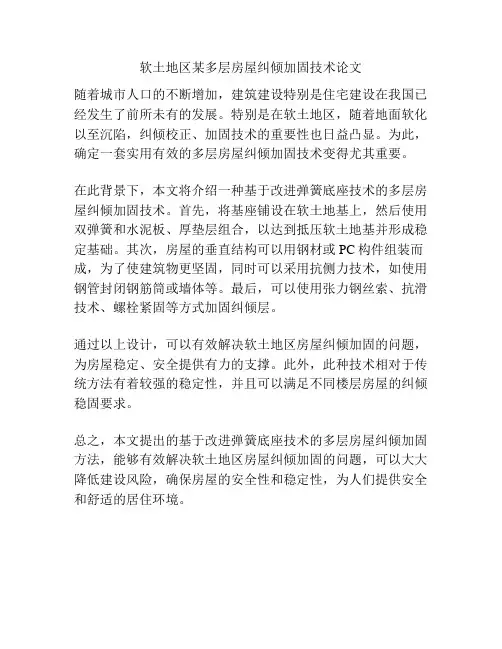 软土地区某多层房屋纠倾加固技术论文

随着城市人口的不断增加，建筑建设特别是住宅建设在我国已经发生了前所未有的发展。特别是在软土地区，随着地面软化以至沉陷，纠倾校正、加固技术的重要性也日益凸显。为此，确定一套实用有效的多层房屋纠倾加固技术变得尤其重要。

在此背景下，本文将介绍一种基于改进弹簧底座技术的多层房屋纠倾加固技术。首先，将基座铺设在软土地基上，然后使用双弹簧和水泥板、厚垫层组合，以达到抵压软土地基并形成稳定基础。其次，房屋的垂直结构可以用钢材或PC构件组装而成，为了使建筑物更坚固，同时可以采用抗侧力技术，如使用钢管封闭钢筋筒或墙体等。最后，可以使用张力钢丝索、抗滑技术、螺栓紧固等方式加固纠倾层。

通过以上设计，可以有效解决软土地区房屋纠倾加固的问题，为房屋稳定、安全提供有力的支撑。此外，此种技术相对于传统方法有着较强的稳定性，并且可以满足不同楼层房屋的纠倾稳固要求。

总之，本文提出的基于改进弹簧底座技术的多层房屋纠倾加固方法，能够有效解决软土地区房屋纠倾加固的问题，可以大大降低建设风险，确保房屋的安全性和稳定性，为人们提供安全和舒适的居住环境。